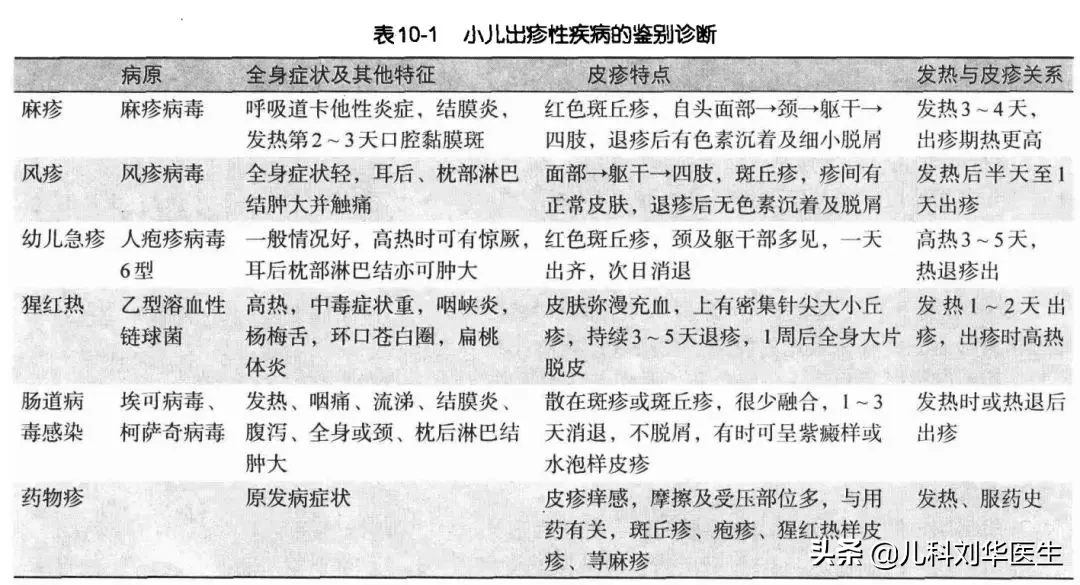 表10-1 小儿出疹性疾病的鉴别诊断

|  | 病原 | 全身症状及其他特征 | 皮疹特点 | 发热与皮疹关系 |
|---|---|---|---|---|
| 麻疹 | 麻疹病毒 | 呼吸道卡他性炎症，结膜炎，发热第2～3天口腔黏膜斑 | 红色斑丘疹，自头面部→颈→躯干→四肢，退疹后有色素沉着及细小脱屑 | 发热3～4天，出疹期热更高 |
| 风疹 | 风疹病毒 | 全身症状轻，耳后、枕部淋巴结肿大并触痛 | 面部→躯干→四肢，斑丘疹，疹间有正常皮肤，退疹后无色素沉着及脱屑 | 发热后半天至1天出疹 |
| 幼儿急疹 | 人疱疹病毒6型 | 一般情况好，高热时可有惊厥，耳后枕部淋巴结亦可肿大 | 红色斑丘疹，颈及躯干部多见，一天出齐，次日消退 | 高热3～5天，热退疹出 |
| 猩红热 | 乙型溶血性链球菌 | 高热，中毒症状重，咽峡炎，杨梅舌，环口苍白圈，扁桃体炎 | 皮肤弥漫充血，上有密集针尖大小丘疹，持续3～5天退疹，1周后全身大片脱皮 | 发热1～2天出疹，出疹时高热 |
| 肠道病毒感染 | 埃可病毒、柯萨奇病毒 | 发热、咽痛、流涕、结膜炎、腹泻、全身或颈、枕后淋巴结肿大 | 散在斑疹或斑丘疹，很少融合，1～3天消退，不脱屑，有时可呈紫癜样或水泡样皮疹 | 发热时或热退后出疹 |
| 药物疹 |  | 原发病症状 | 皮疹痒感，摩擦及受压部位多，与用药有关，斑丘疹、疱疹、猩红热样皮疹、荨麻疹 | 发热、服药史 |

头条 @儿科刘华医生